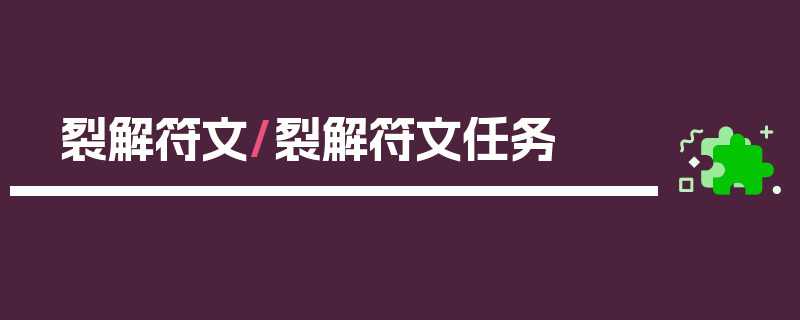 裂解符文/裂解符文任务